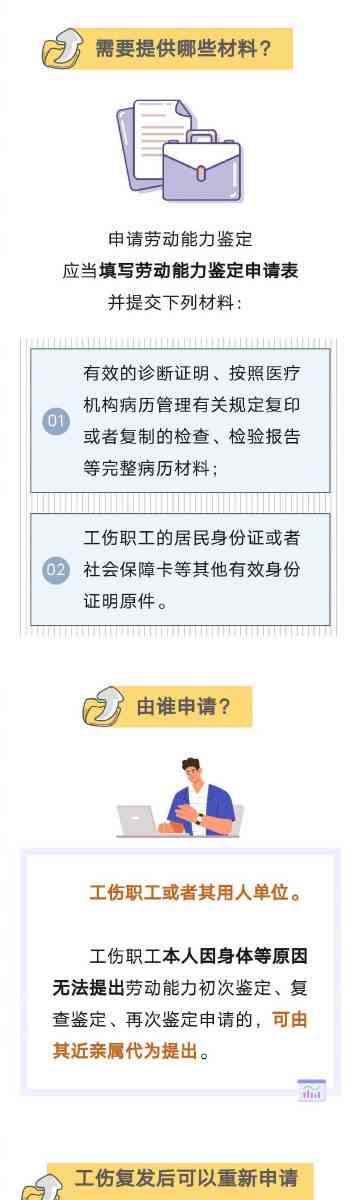 需要提供哪些材料？

申请劳动能力鉴定
应当填写劳动能力鉴定申请表
并提交下列材料：

01 有效的诊断证明、按照医疗机构病历管理有关规定复印或者复制的检查、检验报告等完整病历材料；

02 工伤职工的居民身份证或者社会保障卡等其他有效身份证明原件。

由谁申请？

工伤职工或者其用人单位。

工伤职工本人因身体等原因无法提出劳动能力初次鉴定、复查鉴定、再次鉴定申请的，可由其近亲属代为提出。

工伤复发后可以重新申请